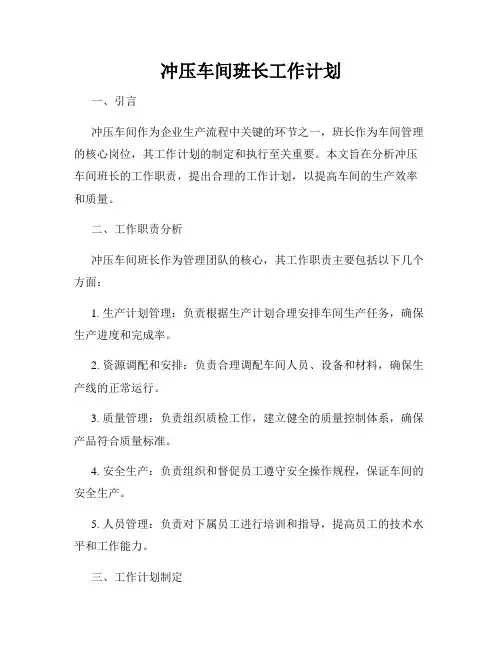 冲压车间班长工作计划

一、引言

冲压车间作为企业生产流程中关键的环节之一，班长作为车间管理的核心岗位，其工作计划的制定和执行至关重要。本文旨在分析冲压车间班长的工作职责，提出合理的工作计划，以提高车间的生产效率和质量。

二、工作职责分析

冲压车间班长作为管理团队的核心，其工作职责主要包括以下几个方面：

1. 生产计划管理：负责根据生产计划合理安排车间生产任务，确保生产进度和完成率。

2. 资源调配和安排：负责合理调配车间人员、设备和材料，确保生产线的正常运行。

3. 质量管理：负责组织质检工作，建立健全的质量控制体系，确保产品符合质量标准。

4. 安全生产：负责组织和督促员工遵守安全操作规程，保证车间的安全生产。

5. 人员管理：负责对下属员工进行培训和指导，提高员工的技术水平和工作能力。

三、工作计划制定